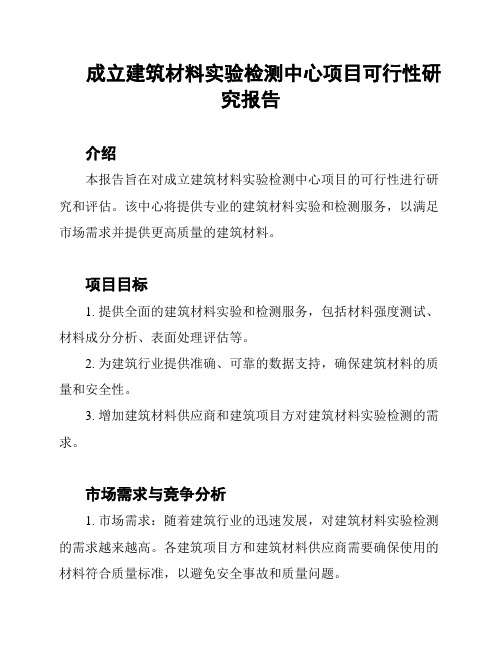 成立建筑材料实验检测中心项目可行性研究报告

介绍

本报告旨在对成立建筑材料实验检测中心项目的可行性进行研究和评估。该中心将提供专业的建筑材料实验和检测服务，以满足市场需求并提供更高质量的建筑材料。

项目目标

1. 提供全面的建筑材料实验和检测服务，包括材料强度测试、材料成分分析、表面处理评估等。

2. 为建筑行业提供准确、可靠的数据支持，确保建筑材料的质量和安全性。

3. 增加建筑材料供应商和建筑项目方对建筑材料实验检测的需求。

市场需求与竞争分析

1. 市场需求：随着建筑行业的迅速发展，对建筑材料实验检测的需求越来越高。各建筑项目方和建筑材料供应商需要确保使用的材料符合质量标准，以避免安全事故和质量问题。